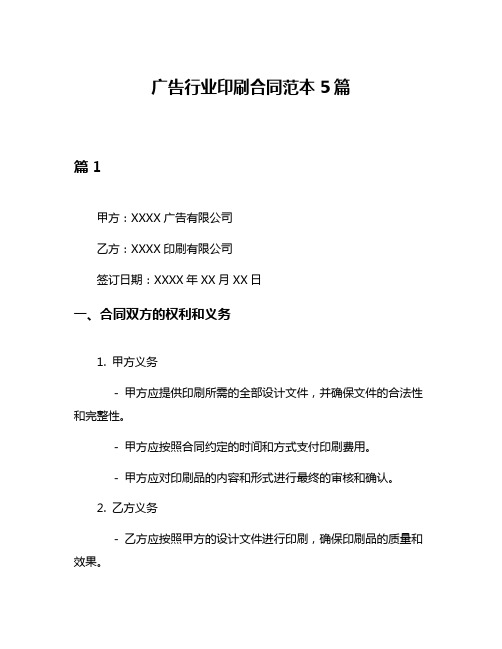 广告行业印刷合同范本 5 篇

篇 1

甲方：XXXX 广告有限公司

乙方：XXXX 印刷有限公司

签订日期：XXXX 年 XX 月 XX 日

一、合同双方的权利和义务

1. 甲方义务

- 甲方应提供印刷所需的全部设计文件，并确保文件的合法性和完整性。

- 甲方应按照合同约定的时间和方式支付印刷费用。

- 甲方应对印刷品的内容和形式进行最终的审核和确认。

2. 乙方义务

- 乙方应按照甲方的设计文件进行印刷，确保印刷品的质量和效果。